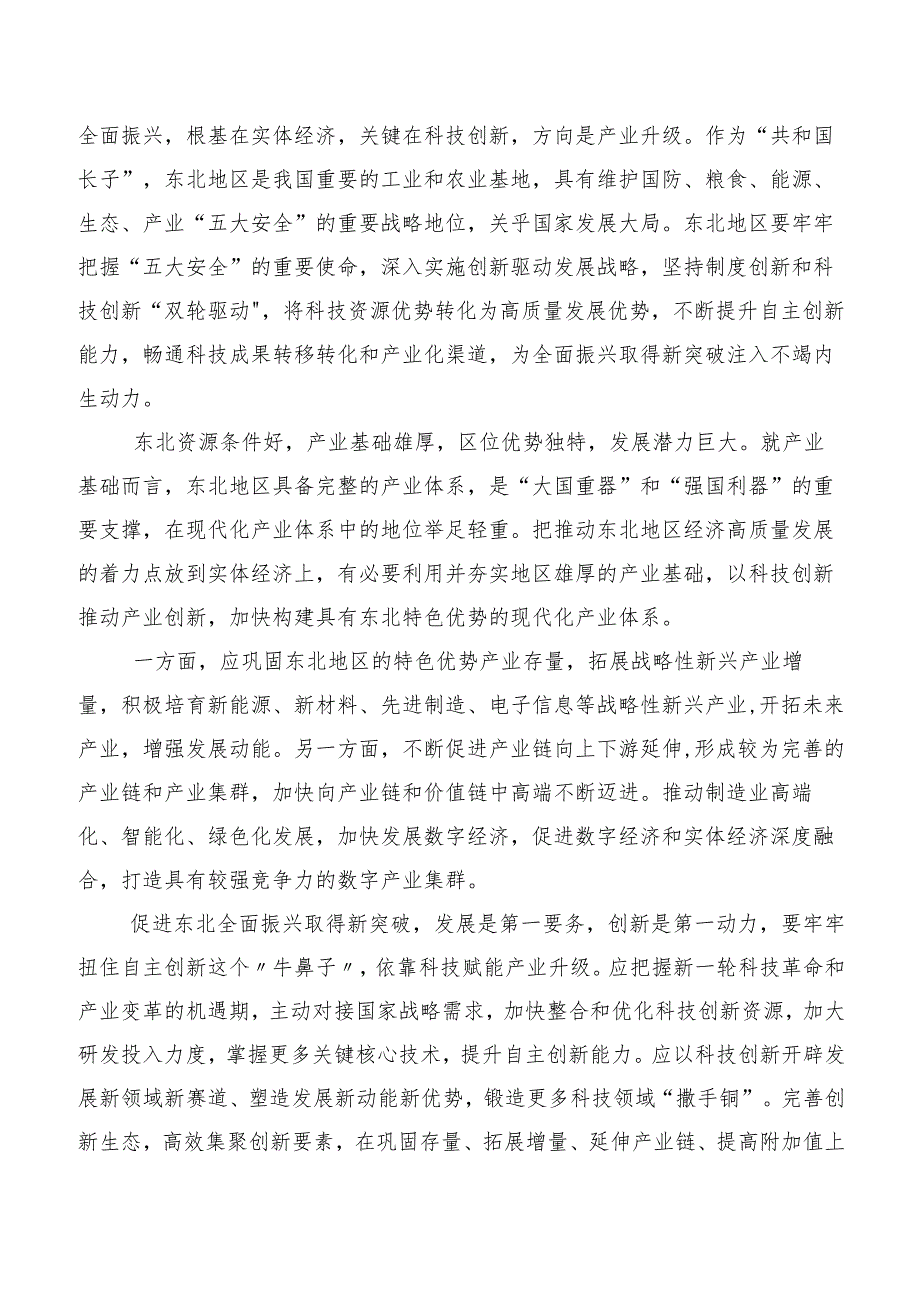 全面振兴，根基在实体经济，关键在科技创新，方向是产业升级。作为“共和国长子”，东北地区是我国重要的工业和农业基地，具有维护国防、粮食、能源、生态、产业“五大安全”的重要战略地位，关乎国家发展大局。东北地区要牢牢把握“五大安全”的重要使命，深入实施创新驱动发展战略，坚持制度创新和科技创新“双轮驱动"，将科技资源优势转化为高质量发展优势，不断提升自主创新能力，畅通科技成果转移转化和产业化渠道，为全面振兴取得新突破注入不竭内生动力。

东北资源条件好，产业基础雄厚，区位优势独特，发展潜力巨大。就产业基础而言，东北地区具备完整的产业体系，是“大国重器”和“强国利器”的重要支撑，在现代化产业体系中的地位举足轻重。把推动东北地区经济高质量发展的着力点放到实体经济上，有必要利用并夯实地区雄厚的产业基础，以科技创新推动产业创新，加快构建具有东北特色优势的现代化产业体系。

一方面，应巩固东北地区的特色优势产业存量，拓展战略性新兴产业增量，积极培育新能源、新材料、先进制造、电子信息等战略性新兴产业,开拓未来产业，增强发展动能。另一方面，不断促进产业链向上下游延伸,形成较为完善的产业链和产业集群，加快向产业链和价值链中高端不断迈进。推动制造业高端化、智能化、绿色化发展，加快发展数字经济，促进数字经济和实体经济深度融合，打造具有较强竞争力的数字产业集群。

促进东北全面振兴取得新突破，发展是第一要务，创新是第一动力，要牢牢扭住自主创新这个〃牛鼻子〃，依靠科技赋能产业升级。应把握新一轮科技革命和产业变革的机遇期，主动对接国家战略需求，加快整合和优化科技创新资源，加大研发投入力度，掌握更多关键核心技术，提升自主创新能力。应以科技创新开辟发展新领域新赛道、塑造发展新动能新优势，锻造更多科技领域“撒手锏”。完善创新生态，高效集聚创新要素，在巩固存量、拓展增量、延伸产业链、提高附加值上